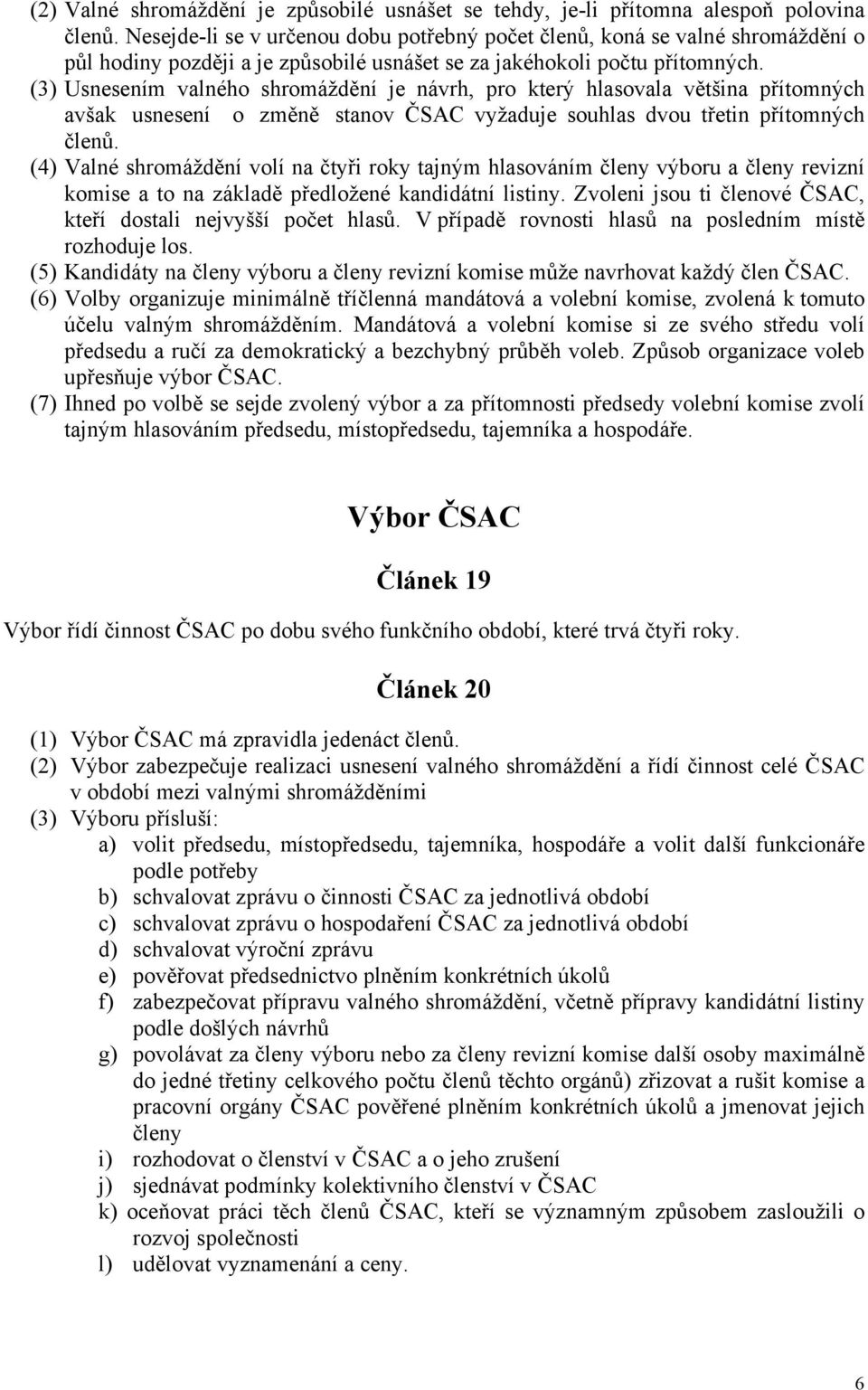 (2) Valné shromáždění je způsobilé usnášet se tehdy, je-li přítomna alespoň polovina členů. Nesejde-li se v určenou dobu potřebný počet členů, koná se valné shromáždění o půl hodiny později a je způsobilé usnášet se za jakéhokoli počtu přítomných.
(3) Usnesením valného shromáždění je návrh, pro který hlasovala většina přítomných avšak usnesení o změně stanov ČSAC vyžaduje souhlas dvou třetin přítomných členů.
(4) Valné shromáždění volí na čtyři roky tajným hlasováním členy výboru a členy revizní komise a to na základě předložené kandidátní listiny. Zvoleni jsou ti členové ČSAC, kteří dostali nejvyšší počet hlasů. V případě rovnosti hlasů na posledním místě rozhoduje los.
(5) Kandidáty na členy výboru a členy revizní komise může navrhovat každý člen ČSAC.
(6) Volby organizuje minimálně tříčlenná mandátová a volební komise, zvolená k tomuto účelu valným shromážděním. Mandátová a volební komise si ze svého středu volí předsedu a ručí za demokratický a bezchybný průběh voleb. Způsob organizace voleb upřesňuje výbor ČSAC.
(7) Ihned po volbě se sejde zvolený výbor a za přítomnosti předsedy volební komise zvolí tajným hlasováním předsedu, místopředsedu, tajemníka a hospodáře.

Výbor ČSAC

Článek 19

Výbor řídí činnost ČSAC po dobu svého funkčního období, které trvá čtyři roky.

Článek 20

(1) Výbor ČSAC má zpravidla jedenáct členů.
(2) Výbor zabezpečuje realizaci usnesení valného shromáždění a řídí činnost celé ČSAC v období mezi valnými shromážděními
(3) Výboru přísluší:
a) volit předsedu, místopředsedu, tajemníka, hospodáře a volit další funkcionáře podle potřeby
b) schvalovat zprávu o činnosti ČSAC za jednotlivá období
c) schvalovat zprávu o hospodaření ČSAC za jednotlivá období
d) schvalovat výroční zprávu
e) pověřovat předsednictvo plněním konkrétních úkolů
f) zabezpečovat přípravu valného shromáždění, včetně přípravy kandidátní listiny podle došlých návrhů
g) povolávat za členy výboru nebo za členy revizní komise další osoby maximálně do jedné třetiny celkového počtu členů těchto orgánů) zřizovat a rušit komise a pracovní orgány ČSAC pověřené plněním konkrétních úkolů a jmenovat jejich členy
i) rozhodovat o členství v ČSAC a o jeho zrušení
j) sjednávat podmínky kolektivního členství v ČSAC
k) oceňovat práci těch členů ČSAC, kteří se významným způsobem zasloužili o rozvoj společnosti
l) udělovat vyznamenání a ceny.

6